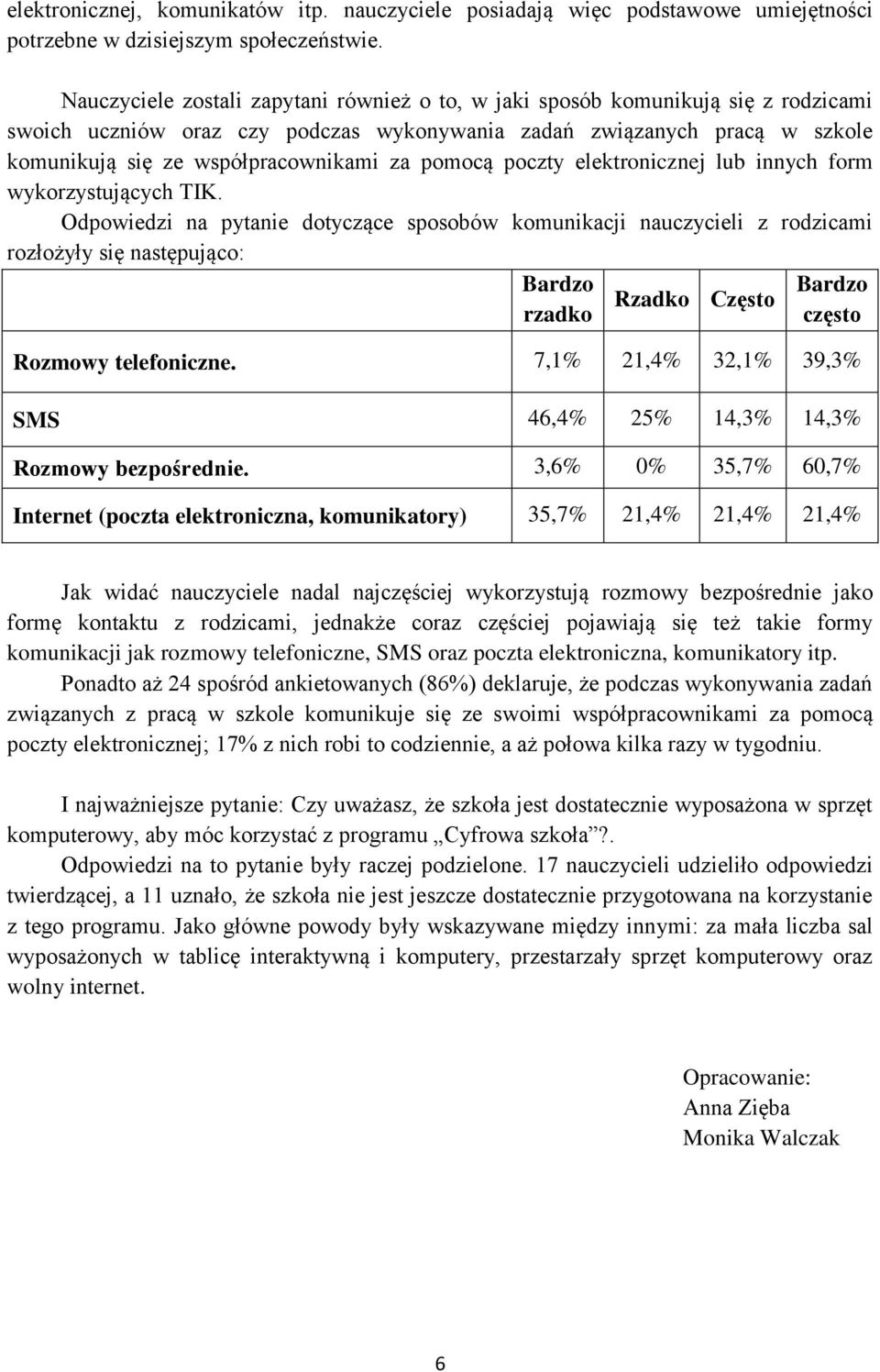 elektronicznej, komunikatów itp. nauczyciele posiadają więc podstawowe umiejętności potrzebne w dzisiejszym społeczeństwie.

Nauczyciele zostali zapytani również o to, w jaki sposób komunikują się z rodzicami swoich uczniów oraz czy podczas wykonywania zadań związanych pracą w szkole komunikują się ze współpracownikami za pomocą poczty elektronicznej lub innych form wykorzystujących TIK.
Odpowiedzi na pytanie dotyczące sposobów komunikacji nauczycieli z rodzicami rozłożyły się następująco:

| | Bardzo rzadko | Rzadko | Często | Bardzo często |
|---|---|---|---|---|
| Rozmowy telefoniczne. | 7,1% | 21,4% | 32,1% | 39,3% |
| SMS | 46,4% | 25% | 14,3% | 14,3% |
| Rozmowy bezpośrednie. | 3,6% | 0% | 35,7% | 60,7% |
| Internet (poczta elektroniczna, komunikatory) | 35,7% | 21,4% | 21,4% | 21,4% |

Jak widać nauczyciele nadal najczęściej wykorzystują rozmowy bezpośrednie jako formę kontaktu z rodzicami, jednakże coraz częściej pojawiają się też takie formy komunikacji jak rozmowy telefoniczne, SMS oraz poczta elektroniczna, komunikatory itp.
Ponadto aż 24 spośród ankietowanych (86%) deklaruje, że podczas wykonywania zadań związanych z pracą w szkole komunikuje się ze swoimi współpracownikami za pomocą poczty elektronicznej; 17% z nich robi to codziennie, a aż połowa kilka razy w tygodniu.

I najważniejsze pytanie: Czy uważasz, że szkoła jest dostatecznie wyposażona w sprzęt komputerowy, aby móc korzystać z programu „Cyfrowa szkoła”?.
Odpowiedzi na to pytanie były raczej podzielone. 17 nauczycieli udzieliło odpowiedzi twierdzącej, a 11 uznało, że szkoła nie jest jeszcze dostatecznie przygotowana na korzystanie z tego programu. Jako główne powody były wskazywane między innymi: za mała liczba sal wyposażonych w tablicę interaktywną i komputery, przestarzały sprzęt komputerowy oraz wolny internet.

Opracowanie:
Anna Zięba
Monika Walczak

6